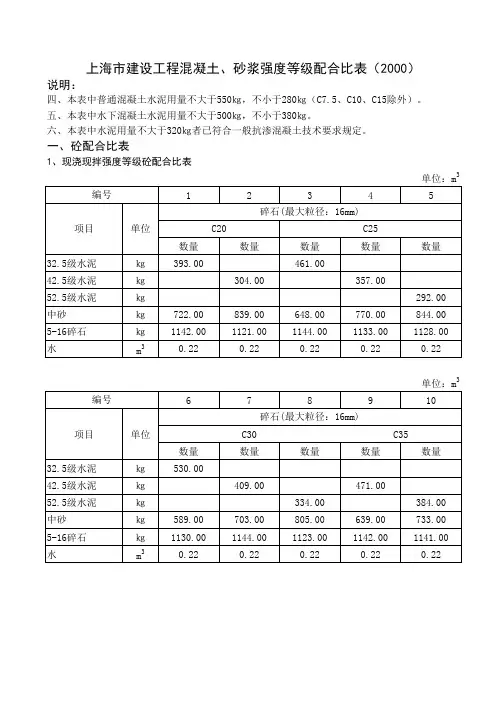 上海市建设工程混凝土、砂浆强度等级配合比表（2000）

说明：

四、本表中普通混凝土水泥用量不大于550kg，不小于280kg（C7.5、C10、C15除外）。

五、本表中水下混凝土水泥用量不大于500kg，不小于380kg。

六、本表中水泥用量不大于320kg者已符合一般抗渗混凝土技术要求规定。

一、砼配合比表

1、现浇现拌强度等级砼配合比表

单位：$m^3$

| 编号 | | 1 | 2 | 3 | 4 | 5 |
|---|---|---|---|---|---|---|
| 项目 | 单位 | 碎石(最大粒径：16mm) | | | | |
| | | C20 | | C25 | | |
| | | 数量 | 数量 | 数量 | 数量 | 数量 |
| 32.5级水泥 | kg | 393.00 | | 461.00 | | |
| 42.5级水泥 | kg | | 304.00 | | 357.00 | |
| 52.5级水泥 | kg | | | | | 292.00 |
| 中砂 | kg | 722.00 | 839.00 | 648.00 | 770.00 | 844.00 |
| 5-16碎石 | kg | 1142.00 | 1121.00 | 1144.00 | 1133.00 | 1128.00 |
| 水 | $m^3$ | 0.22 | 0.22 | 0.22 | 0.22 | 0.22 |

单位：$m^3$

| 编号 | | 6 | 7 | 8 | 9 | 10 |
|---|---|---|---|---|---|---|
| 项目 | 单位 | 碎石(最大粒径：16mm) | | | | |
| | | C30 | | | C35 | |
| | | 数量 | 数量 | 数量 | 数量 | 数量 |
| 32.5级水泥 | kg | 530.00 | | | | |
| 42.5级水泥 | kg | | 409.00 | | 471.00 | |
| 52.5级水泥 | kg | | | 334.00 | | 384.00 |
| 中砂 | kg | 589.00 | 703.00 | 805.00 | 639.00 | 733.00 |
| 5-16碎石 | kg | 1130.00 | 1144.00 | 1123.00 | 1142.00 | 1141.00 |
| 水 | $m^3$ | 0.22 | 0.22 | 0.22 | 0.22 | 0.22 |